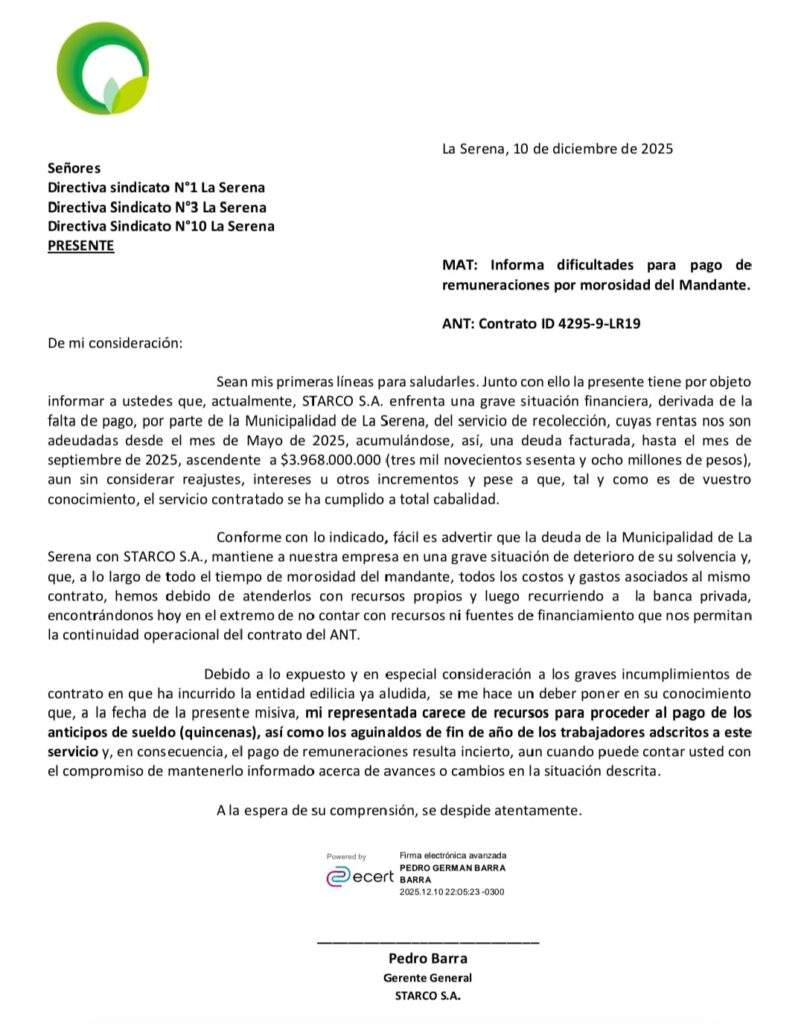 La Serena, 10 de diciembre de 2025

Señores
Directiva sindicato N°1 La Serena
Directiva Sindicato N°3 La Serena
Directiva Sindicato N°10 La Serena
PRESENTE

MAT: Informa dificultades para pago de remuneraciones por morosidad del Mandante.

ANT: Contrato ID 4295-9-LR19

De mi consideración:

Sean mis primeras líneas para saludarles. Junto con ello la presente tiene por objeto informar a ustedes que, actualmente, STARCO S.A. enfrenta una grave situación financiera, derivada de la falta de pago, por parte de la Municipalidad de La Serena, del servicio de recolección, cuyas rentas nos son adeudadas desde el mes de Mayo de 2025, acumulándose, así, una deuda facturada, hasta el mes de septiembre de 2025, ascendente a $3.968.000.000 (tres mil novecientos sesenta y ocho millones de pesos), aun sin considerar reajustes, intereses u otros incrementos y pese a que, tal y como es de vuestro conocimiento, el servicio contratado se ha cumplido a total cabalidad.

Conforme con lo indicado, fácil es advertir que la deuda de la Municipalidad de La Serena con STARCO S.A., mantiene a nuestra empresa en una grave situación de deterioro de su solvencia y, que, a lo largo de todo el tiempo de morosidad del mandante, todos los costos y gastos asociados al mismo contrato, hemos debido de atenderlos con recursos propios y luego recurriendo a la banca privada, encontrándonos hoy en el extremo de no contar con recursos ni fuentes de financiamiento que nos permitan la continuidad operacional del contrato del ANT.

Debido a lo expuesto y en especial consideración a los graves incumplimientos de contrato en que ha incurrido la entidad edilicia ya aludida, se me hace un deber poner en su conocimiento que, a la fecha de la presente misiva, mi representada carece de recursos para proceder al pago de los anticipos de sueldo (quincenas), así como los aguinaldos de fin de año de los trabajadores adscritos a este servicio y, en consecuencia, el pago de remuneraciones resulta incierto, aun cuando puede contar usted con el compromiso de mantenerlo informado acerca de avances o cambios en la situación descrita.

A la espera de su comprensión, se despide atentamente.

Powered by
ecert
Firma electrónica avanzada
PEDRO GERMAN BARRA BARRA
2025.12.10 22:05:23 -0300

Pedro Barra
Gerente General
STARCO S.A.